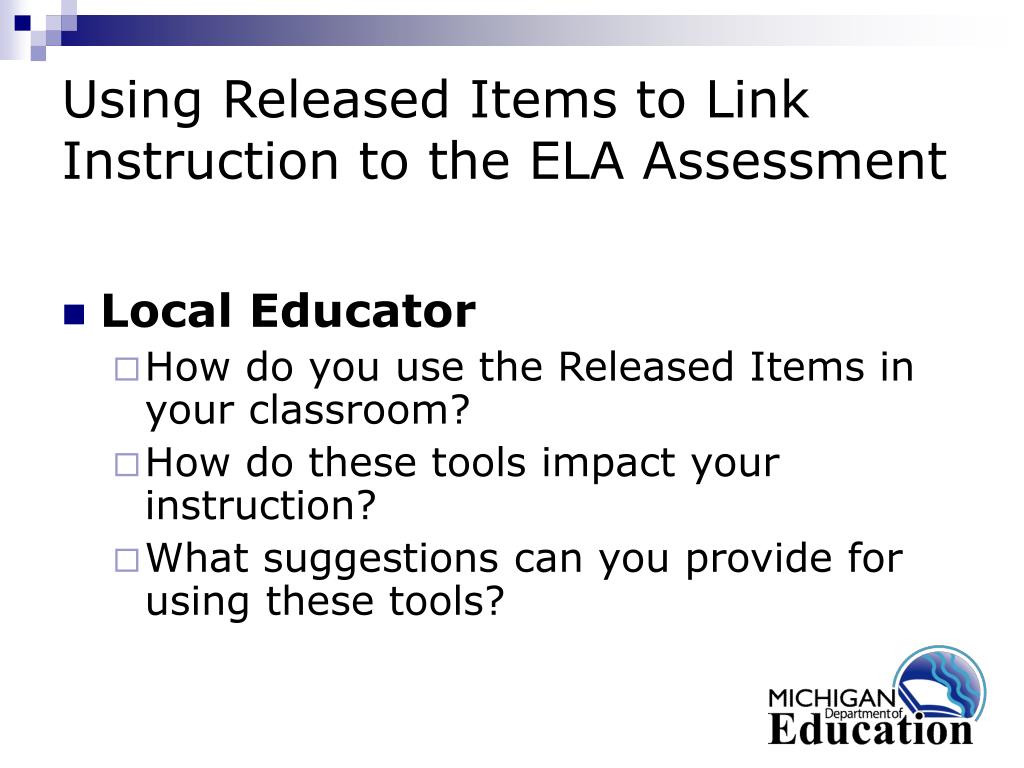 Using Released Items to Link Instruction to the ELA Assessment

Local Educator

How do you use the Released Items in your classroom?

How do these tools impact your instruction?

What suggestions can you provide for using these tools?

MICHIGAN Department of Education